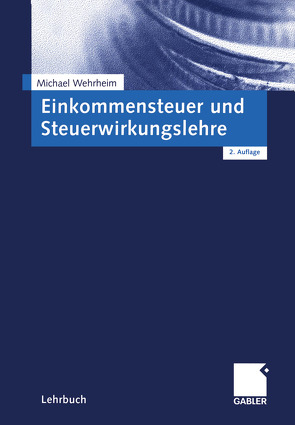 Michael Wehrheim

Einkommensteuer und Steuerwirkungslehre

2. Auflage

Lehrbuch

GABLER